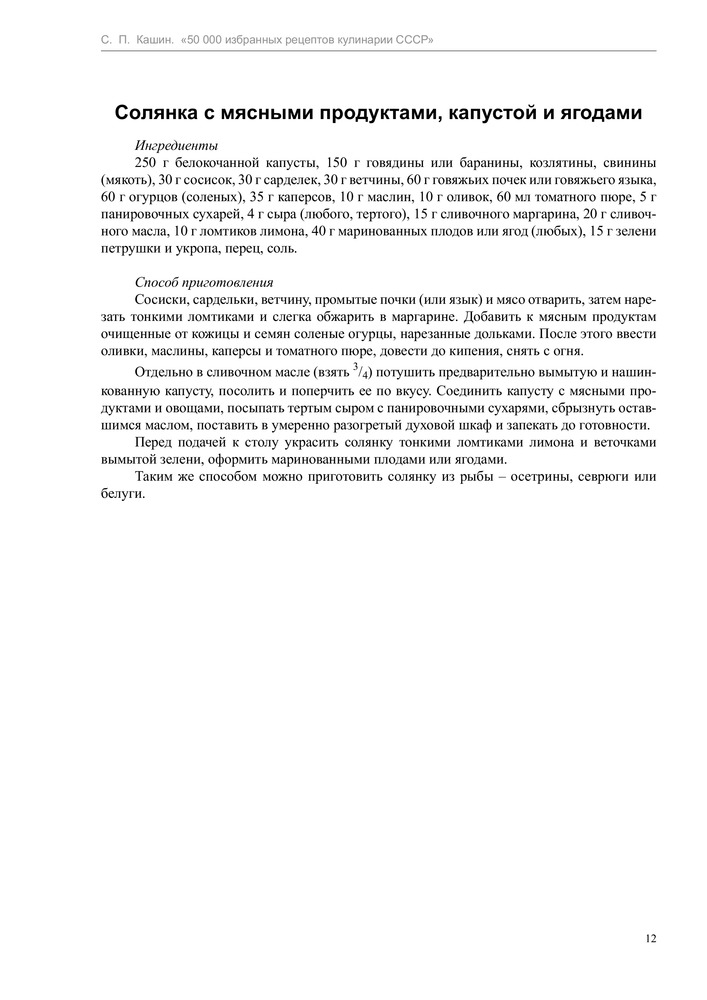 С. П. Кашин. «50 000 избранных рецептов кулинарии СССР»

Солянка с мясными продуктами, капустой и ягодами

Ингредиенты

250 г белокочанной капусты, 150 г говядины или баранины, козлятины, свинины (мякоть), 30 г сосисок, 30 г сарделек, 30 г ветчины, 60 г говяжьих почек или говяжьего языка, 60 г огурцов (соленых), 35 г каперсов, 10 г маслин, 10 г оливок, 60 мл томатного пюре, 5 г панировочных сухарей, 4 г сыра (любого, тертого), 15 г сливочного маргарина, 20 г сливочного масла, 10 г ломтиков лимона, 40 г маринованных плодов или ягод (любых), 15 г зелени петрушки и укропа, перец, соль.

Способ приготовления

Сосиски, сардельки, ветчину, промытые почки (или язык) и мясо отварить, затем нарезать тонкими ломтиками и слегка обжарить в маргарине. Добавить к мясным продуктам очищенные от кожицы и семян соленые огурцы, нарезанные дольками. После этого ввести оливки, маслины, каперсы и томатного пюре, довести до кипения, снять с огня.

Отдельно в сливочном масле (взять $^3/_4$) потушить предварительно вымытую и нашинкованную капусту, посолить и поперчить ее по вкусу. Соединить капусту с мясными продуктами и овощами, посыпать тертым сыром с панировочными сухарями, сбрызнуть оставшимся маслом, поставить в умеренно разогретый духовой шкаф и запекать до готовности.

Перед подачей к столу украсить солянку тонкими ломтиками лимона и веточками вымытой зелени, оформить маринованными плодами или ягодами.

Таким же способом можно приготовить солянку из рыбы – осетрины, севрюги или белуги.

12